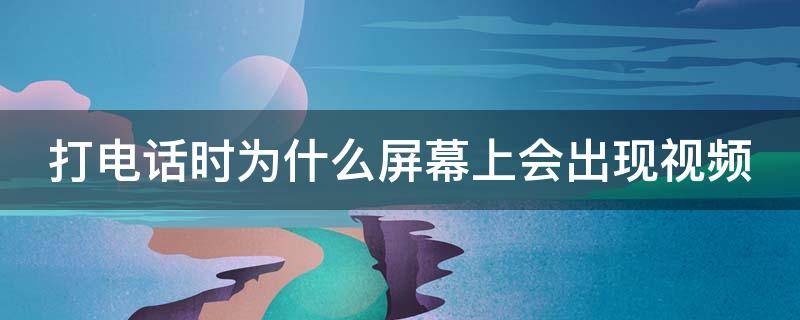 打电话时为什么屏幕上会出现视频